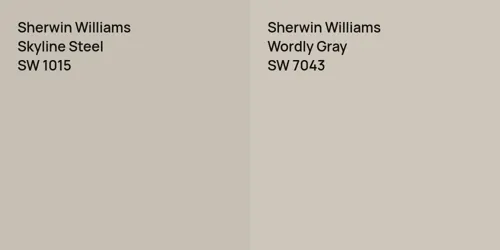 Sherwin Williams
Skyline Steel
SW 1015

Sherwin Williams
Wordly Gray
SW 7043